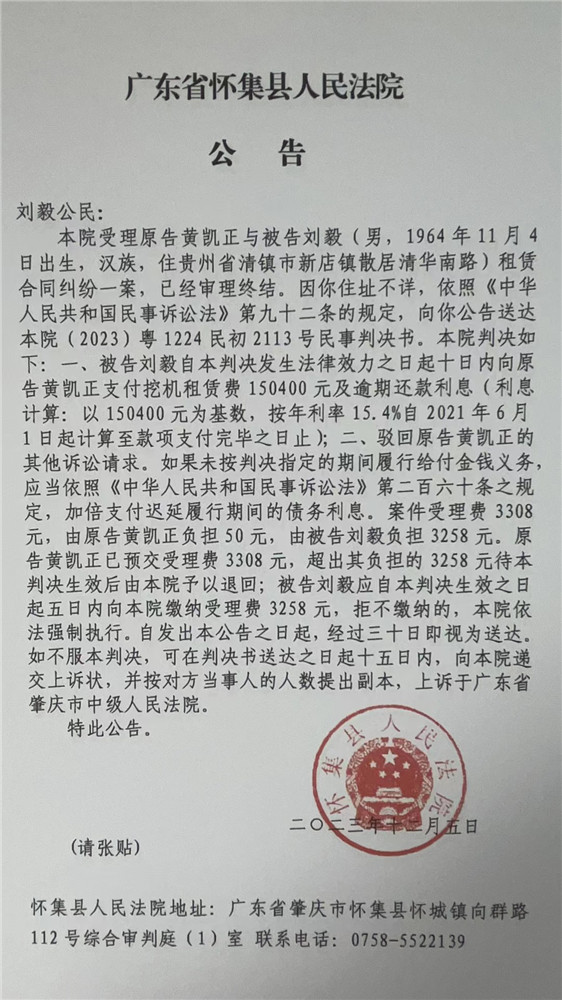 广东省怀集县人民法院

公 告

刘毅公民：

本院受理原告黄凯正与被告刘毅（男，1964年11月4日出生，汉族，住贵州省清镇市新店镇散居清华南路）租赁合同纠纷一案，已经审理终结。因你住址不详，依照《中华人民共和国民事诉讼法》第九十二条的规定，向你公告送达本院（2023）粤1224民初2113号民事判决书。本院判决如下：一、被告刘毅自本判决发生法律效力之日起十日内向原告黄凯正支付挖机租赁费150400元及逾期还款利息（利息计算：以150400元为基数，按年利率15.4%自2021年6月1日起计算至款项支付完毕之日止）；二、驳回原告黄凯正的其他诉讼请求。如果未按判决指定的期间履行给付金钱义务，应当依照《中华人民共和国民事诉讼法》第二百六十条之规定，加倍支付迟延履行期间的债务利息。案件受理费3308元，由原告黄凯正负担50元，由被告刘毅负担3258元。原告黄凯正已预交受理费3308元，超出其负担的3258元待本判决生效后由本院予以退回；被告刘毅应自本判决生效之日起五日内向本院缴纳受理费3258元，拒不缴纳的，本院依法强制执行。自发出本公告之日起，经过三十日即视为送达。如不服本判决，可在判决书送达之日起十五日内，向本院递交上诉状，并按对方当事人的人数提出副本，上诉于广东省肇庆市中级人民法院。

特此公告。

怀集县人民法院

二〇二三年十二月五日

（请张贴）

怀集县人民法院地址：广东省肇庆市怀集县怀城镇向群路112号综合审判庭（1）室 联系电话：0758-5522139